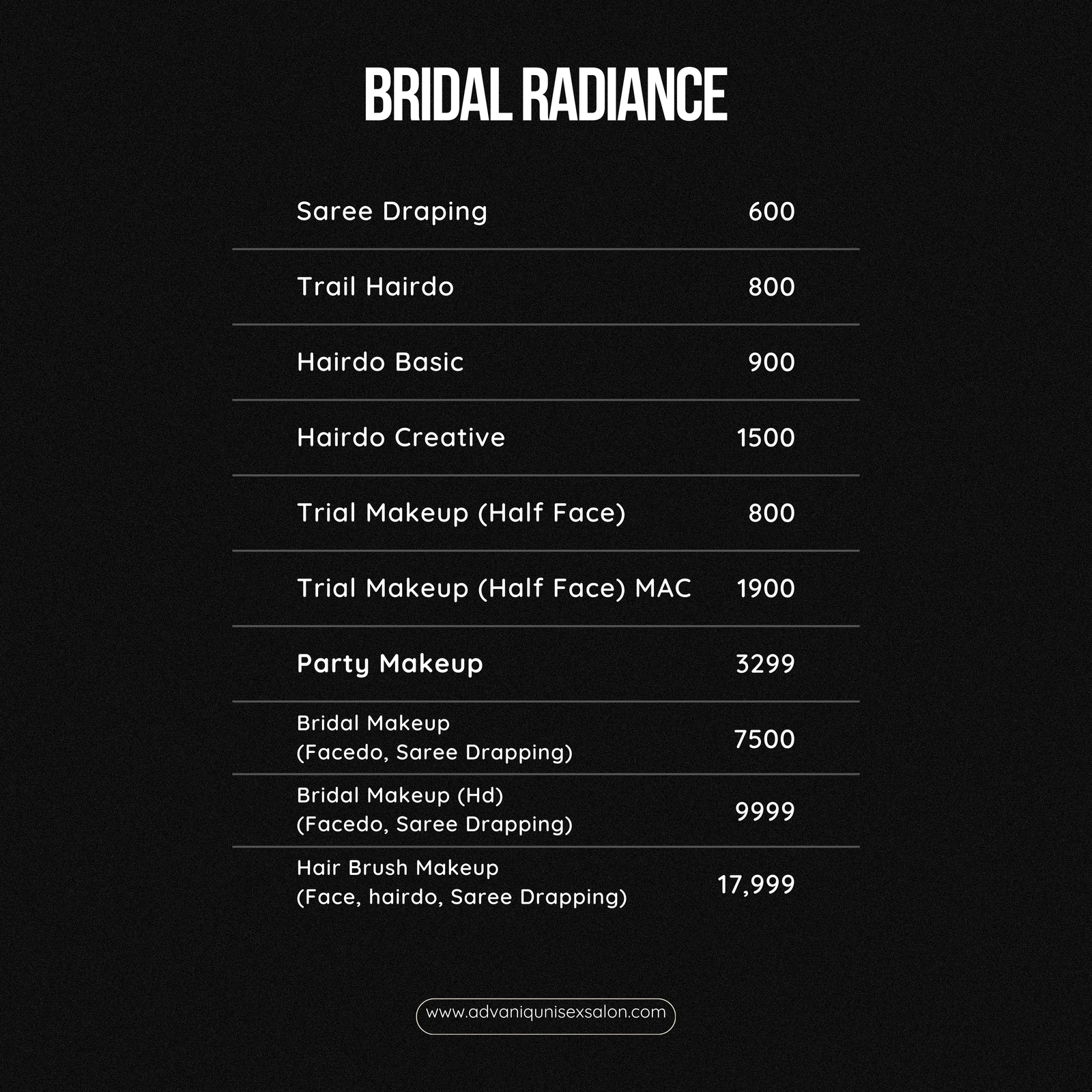 BRIDAL RADIANCE

Saree Draping 600

Trail Hairdo 800

Hairdo Basic 900

Hairdo Creative 1500

Trial Makeup (Half Face) 800

Trial Makeup (Half Face) MAC 1900

Party Makeup 3299

Bridal Makeup
(Facedo, Saree Drapping) 7500

Bridal Makeup (Hd)
(Facedo, Saree Drapping) 9999

Hair Brush Makeup
(Face, hairdo, Saree Drapping) 17,999

www.advaniqunisexsalon.com